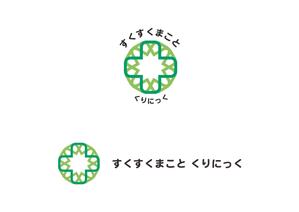 すくすくまこと
くりにっく

すくすくまこと くりにっく